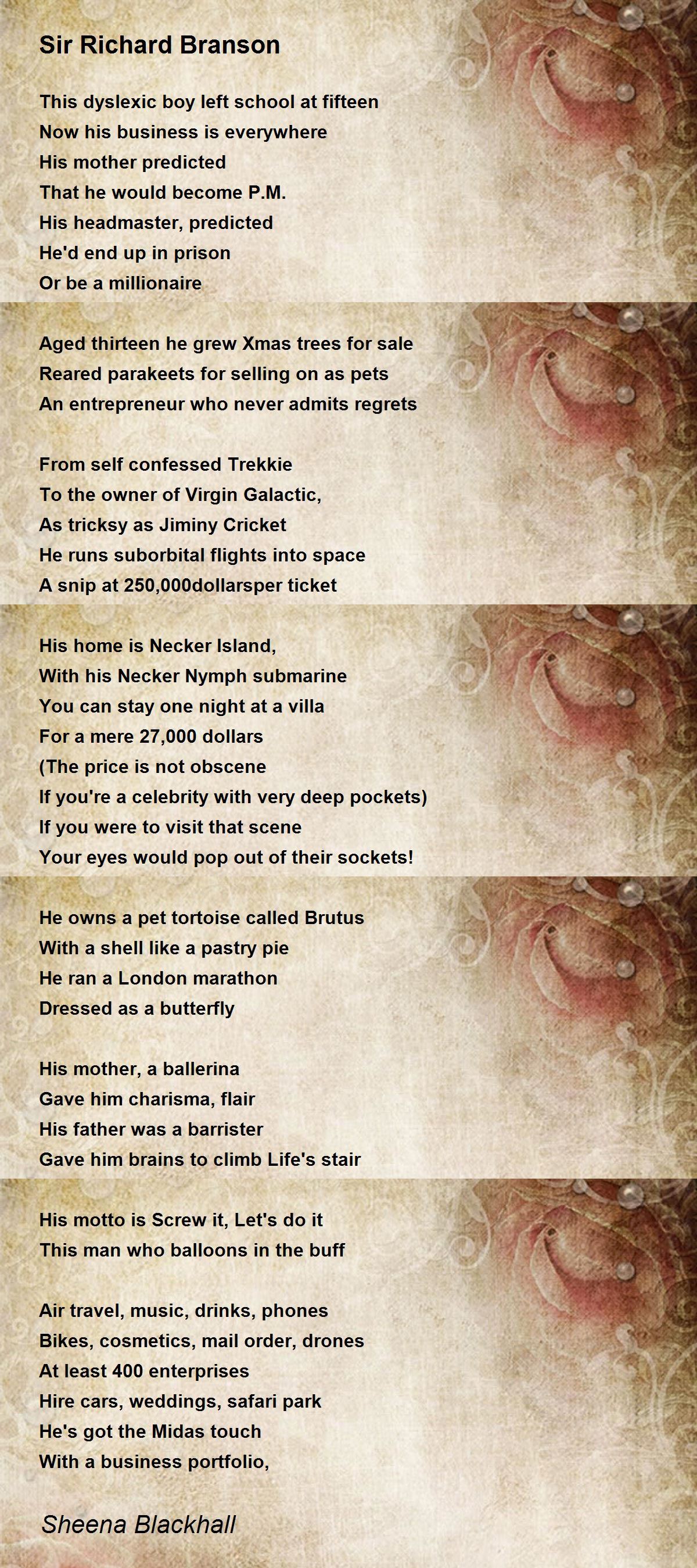 Sir Richard Branson

This dyslexic boy left school at fifteen
Now his business is everywhere
His mother predicted
That he would become P.M.
His headmaster, predicted
He'd end up in prison
Or be a millionaire

Aged thirteen he grew Xmas trees for sale
Reared parakeets for selling on as pets
An entrepreneur who never admits regrets

From self confessed Trekkie
To the owner of Virgin Galactic,
As tricksy as Jiminy Cricket
He runs suborbital flights into space
A snip at 250,000dollarsper ticket

His home is Necker Island,
With his Necker Nymph submarine
You can stay one night at a villa
For a mere 27,000 dollars
(The price is not obscene
If you're a celebrity with very deep pockets)
If you were to visit that scene
Your eyes would pop out of their sockets!

He owns a pet tortoise called Brutus
With a shell like a pastry pie
He ran a London marathon
Dressed as a butterfly

His mother, a ballerina
Gave him charisma, flair
His father was a barrister
Gave him brains to climb Life's stair

His motto is Screw it, Let's do it
This man who balloons in the buff

Air travel, music, drinks, phones
Bikes, cosmetics, mail order, drones
At least 400 enterprises
Hire cars, weddings, safari park
He's got the Midas touch
With a business portfolio,

Sheena Blackhall